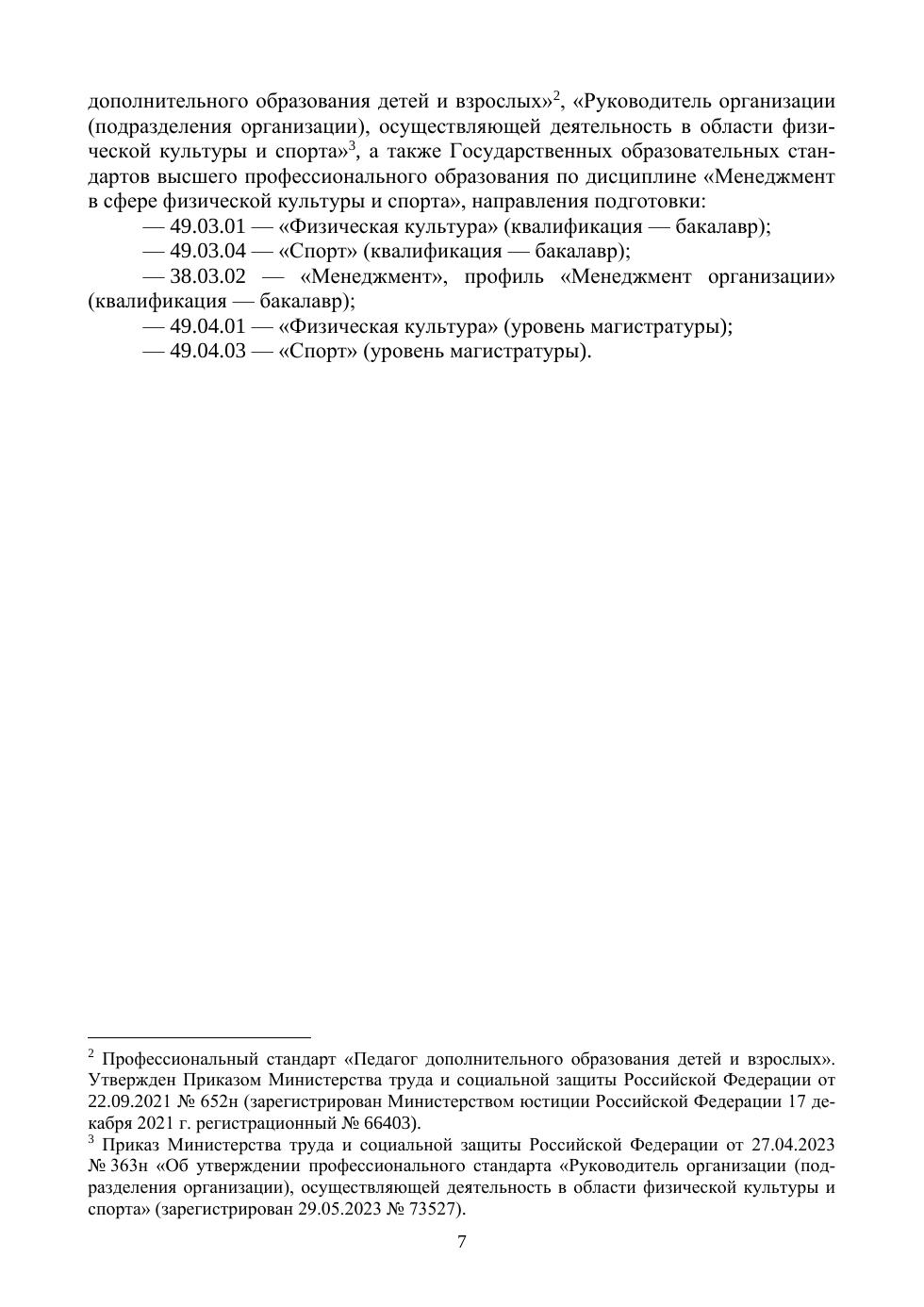 дополнительного образования детей и взрослых»$^2$, «Руководитель организации (подразделения организации), осуществляющей деятельность в области физической культуры и спорта»$^3$, а также Государственных образовательных стандартов высшего профессионального образования по дисциплине «Менеджмент в сфере физической культуры и спорта», направления подготовки:

— 49.03.01 — «Физическая культура» (квалификация — бакалавр);

— 49.03.04 — «Спорт» (квалификация — бакалавр);

— 38.03.02 — «Менеджмент», профиль «Менеджмент организации» (квалификация — бакалавр);

— 49.04.01 — «Физическая культура» (уровень магистратуры);

— 49.04.03 — «Спорт» (уровень магистратуры).

$^2$ Профессиональный стандарт «Педагог дополнительного образования детей и взрослых». Утвержден Приказом Министерства труда и социальной защиты Российской Федерации от 22.09.2021 № 652н (зарегистрирован Министерством юстиции Российской Федерации 17 декабря 2021 г. регистрационный № 66403).

$^3$ Приказ Министерства труда и социальной защиты Российской Федерации от 27.04.2023 № 363н «Об утверждении профессионального стандарта «Руководитель организации (подразделения организации), осуществляющей деятельность в области физической культуры и спорта» (зарегистрирован 29.05.2023 № 73527).

7